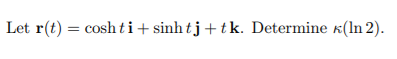 Let $\mathbf{r}(t) = \cosh t\,\mathbf{i} + \sinh t\,\mathbf{j} + t\,\mathbf{k}$. Determine $\kappa(\ln 2)$.